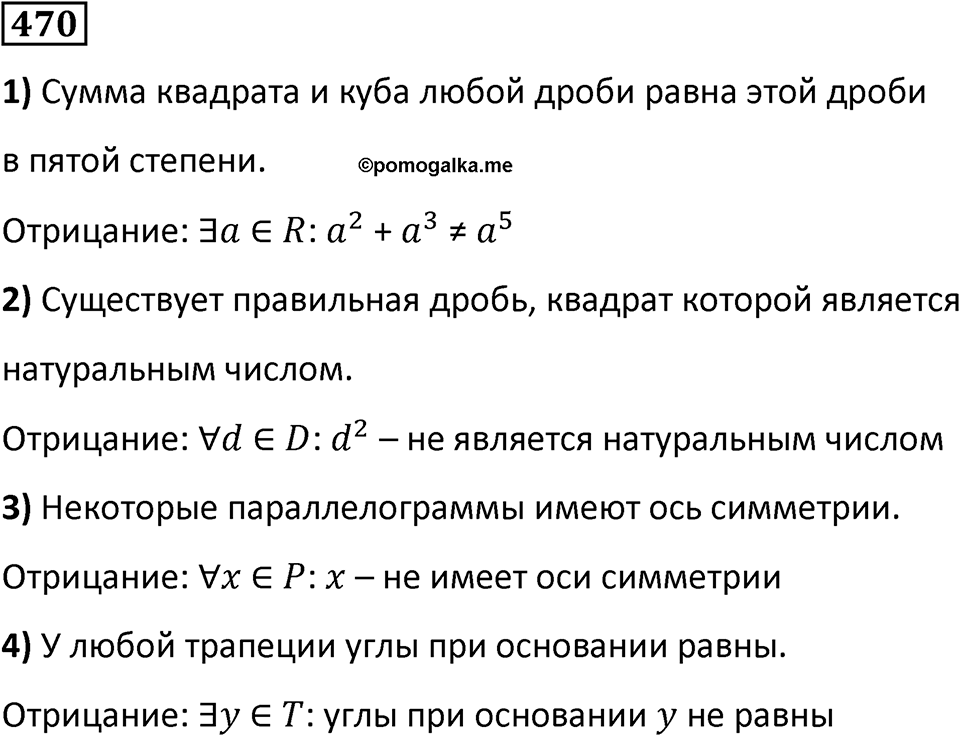 470

1) Сумма квадрата и куба любой дроби равна этой дроби в пятой степени. ©pomogalka.me

Отрицание: $\exists a \in R: a^2 + a^3 \neq a^5$

2) Существует правильная дробь, квадрат которой является натуральным числом.

Отрицание: $\forall d \in D: d^2$ – не является натуральным числом

3) Некоторые параллелограммы имеют ось симметрии.

Отрицание: $\forall x \in P: x$ – не имеет оси симметрии

4) У любой трапеции углы при основании равны.

Отрицание: $\exists y \in T$: углы при основании $y$ не равны